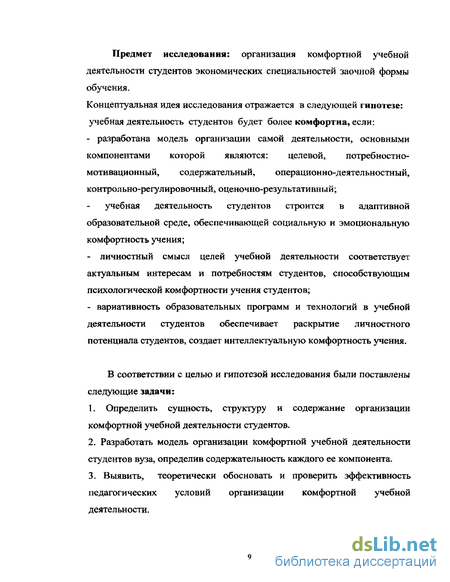 Предмет исследования: организация комфортной учебной деятельности студентов экономических специальностей заочной формы обучения.

Концептуальная идея исследования отражается в следующей гипотезе: учебная деятельность студентов будет более комфортна, если:

- разработана модель организации самой деятельности, основными компонентами которой являются: целевой, потребностно-мотивационный, содержательный, операционно-деятельностный, контрольно-регулировочный, оценочно-результативный;

- учебная деятельность студентов строится в адаптивной образовательной среде, обеспечивающей социальную и эмоциональную комфортность учения;

- личностный смысл целей учебной деятельности соответствует актуальным интересам и потребностям студентов, способствующим психологической комфортности учения студентов;

- вариативность образовательных программ и технологий в учебной деятельности студентов обеспечивает раскрытие личностного потенциала студентов, создает интеллектуальную комфортность учения.

В соответствии с целью и гипотезой исследования были поставлены следующие задачи:

1. Определить сущность, структуру и содержание организации комфортной учебной деятельности студентов.

2. Разработать модель организации комфортной учебной деятельности студентов вуза, определив содержательность каждого ее компонента.

3. Выявить, теоретически обосновать и проверить эффективность педагогических условий организации комфортной учебной деятельности.

9

dsLib.net
библиотека диссертаций